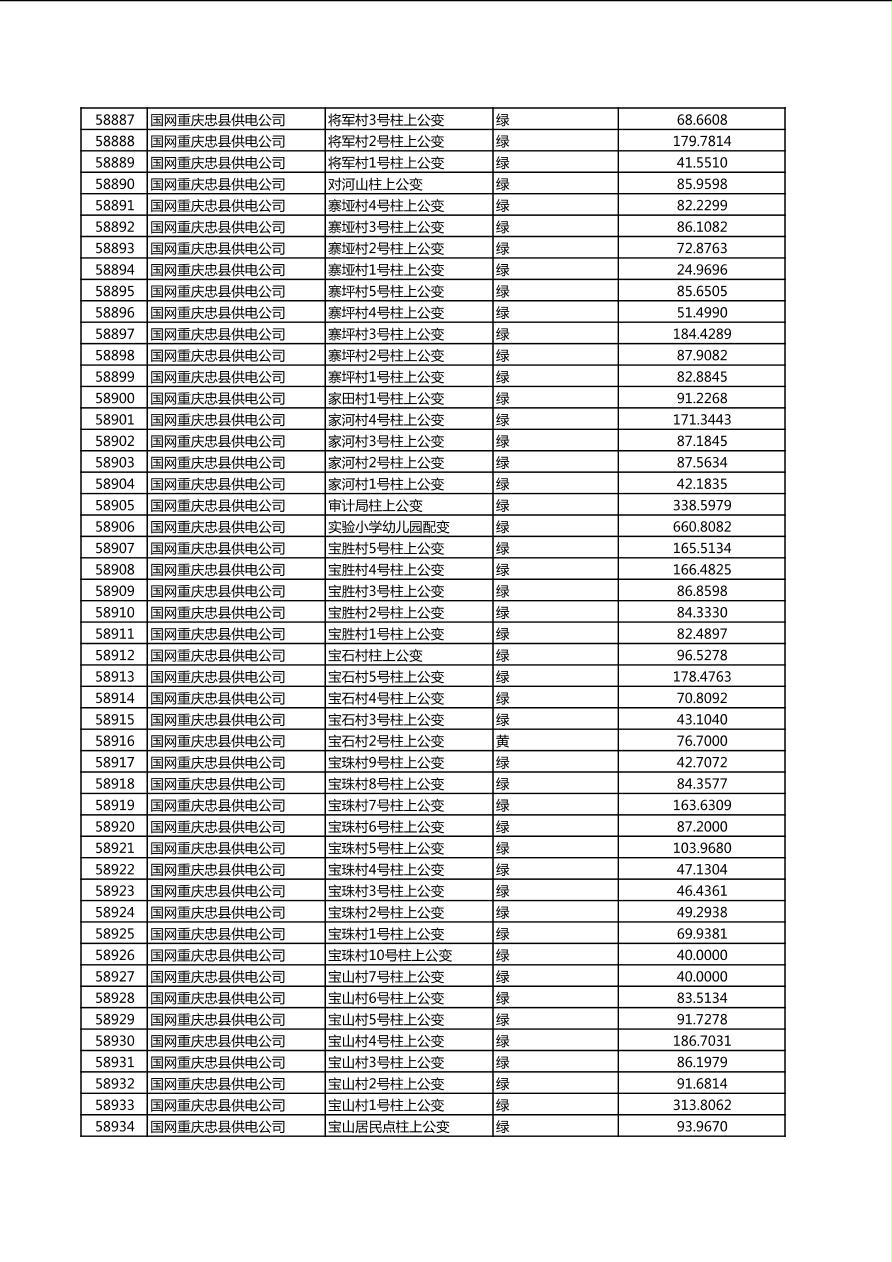 | 58887 | 国网重庆忠县供电公司 | 将军村3号柱上公变 | 绿 | 68.6608 |
|---|---|---|---|---|
| 58888 | 国网重庆忠县供电公司 | 将军村2号柱上公变 | 绿 | 179.7814 |
| 58889 | 国网重庆忠县供电公司 | 将军村1号柱上公变 | 绿 | 41.5510 |
| 58890 | 国网重庆忠县供电公司 | 对河山柱上公变 | 绿 | 85.9598 |
| 58891 | 国网重庆忠县供电公司 | 寨垭村4号柱上公变 | 绿 | 82.2299 |
| 58892 | 国网重庆忠县供电公司 | 寨垭村3号柱上公变 | 绿 | 86.1082 |
| 58893 | 国网重庆忠县供电公司 | 寨垭村2号柱上公变 | 绿 | 72.8763 |
| 58894 | 国网重庆忠县供电公司 | 寨垭村1号柱上公变 | 绿 | 24.9696 |
| 58895 | 国网重庆忠县供电公司 | 寨坪村5号柱上公变 | 绿 | 85.6505 |
| 58896 | 国网重庆忠县供电公司 | 寨坪村4号柱上公变 | 绿 | 51.4990 |
| 58897 | 国网重庆忠县供电公司 | 寨坪村3号柱上公变 | 绿 | 184.4289 |
| 58898 | 国网重庆忠县供电公司 | 寨坪村2号柱上公变 | 绿 | 87.9082 |
| 58899 | 国网重庆忠县供电公司 | 寨坪村1号柱上公变 | 绿 | 82.8845 |
| 58900 | 国网重庆忠县供电公司 | 家田村1号柱上公变 | 绿 | 91.2268 |
| 58901 | 国网重庆忠县供电公司 | 家河村4号柱上公变 | 绿 | 171.3443 |
| 58902 | 国网重庆忠县供电公司 | 家河村3号柱上公变 | 绿 | 87.1845 |
| 58903 | 国网重庆忠县供电公司 | 家河村2号柱上公变 | 绿 | 87.5634 |
| 58904 | 国网重庆忠县供电公司 | 家河村1号柱上公变 | 绿 | 42.1835 |
| 58905 | 国网重庆忠县供电公司 | 审计局柱上公变 | 绿 | 338.5979 |
| 58906 | 国网重庆忠县供电公司 | 实验小学幼儿园配变 | 绿 | 660.8082 |
| 58907 | 国网重庆忠县供电公司 | 宝胜村5号柱上公变 | 绿 | 165.5134 |
| 58908 | 国网重庆忠县供电公司 | 宝胜村4号柱上公变 | 绿 | 166.4825 |
| 58909 | 国网重庆忠县供电公司 | 宝胜村3号柱上公变 | 绿 | 86.8598 |
| 58910 | 国网重庆忠县供电公司 | 宝胜村2号柱上公变 | 绿 | 84.3330 |
| 58911 | 国网重庆忠县供电公司 | 宝胜村1号柱上公变 | 绿 | 82.4897 |
| 58912 | 国网重庆忠县供电公司 | 宝石村柱上公变 | 绿 | 96.5278 |
| 58913 | 国网重庆忠县供电公司 | 宝石村5号柱上公变 | 绿 | 178.4763 |
| 58914 | 国网重庆忠县供电公司 | 宝石村4号柱上公变 | 绿 | 70.8092 |
| 58915 | 国网重庆忠县供电公司 | 宝石村3号柱上公变 | 绿 | 43.1040 |
| 58916 | 国网重庆忠县供电公司 | 宝石村2号柱上公变 | 黄 | 76.7000 |
| 58917 | 国网重庆忠县供电公司 | 宝珠村9号柱上公变 | 绿 | 42.7072 |
| 58918 | 国网重庆忠县供电公司 | 宝珠村8号柱上公变 | 绿 | 84.3577 |
| 58919 | 国网重庆忠县供电公司 | 宝珠村7号柱上公变 | 绿 | 163.6309 |
| 58920 | 国网重庆忠县供电公司 | 宝珠村6号柱上公变 | 绿 | 87.2000 |
| 58921 | 国网重庆忠县供电公司 | 宝珠村5号柱上公变 | 绿 | 103.9680 |
| 58922 | 国网重庆忠县供电公司 | 宝珠村4号柱上公变 | 绿 | 47.1304 |
| 58923 | 国网重庆忠县供电公司 | 宝珠村3号柱上公变 | 绿 | 46.4361 |
| 58924 | 国网重庆忠县供电公司 | 宝珠村2号柱上公变 | 绿 | 49.2938 |
| 58925 | 国网重庆忠县供电公司 | 宝珠村1号柱上公变 | 绿 | 69.9381 |
| 58926 | 国网重庆忠县供电公司 | 宝珠村10号柱上公变 | 绿 | 40.0000 |
| 58927 | 国网重庆忠县供电公司 | 宝山村7号柱上公变 | 绿 | 40.0000 |
| 58928 | 国网重庆忠县供电公司 | 宝山村6号柱上公变 | 绿 | 83.5134 |
| 58929 | 国网重庆忠县供电公司 | 宝山村5号柱上公变 | 绿 | 91.7278 |
| 58930 | 国网重庆忠县供电公司 | 宝山村4号柱上公变 | 绿 | 186.7031 |
| 58931 | 国网重庆忠县供电公司 | 宝山村3号柱上公变 | 绿 | 86.1979 |
| 58932 | 国网重庆忠县供电公司 | 宝山村2号柱上公变 | 绿 | 91.6814 |
| 58933 | 国网重庆忠县供电公司 | 宝山村1号柱上公变 | 绿 | 313.8062 |
| 58934 | 国网重庆忠县供电公司 | 宝山居民点柱上公变 | 绿 | 93.9670 |